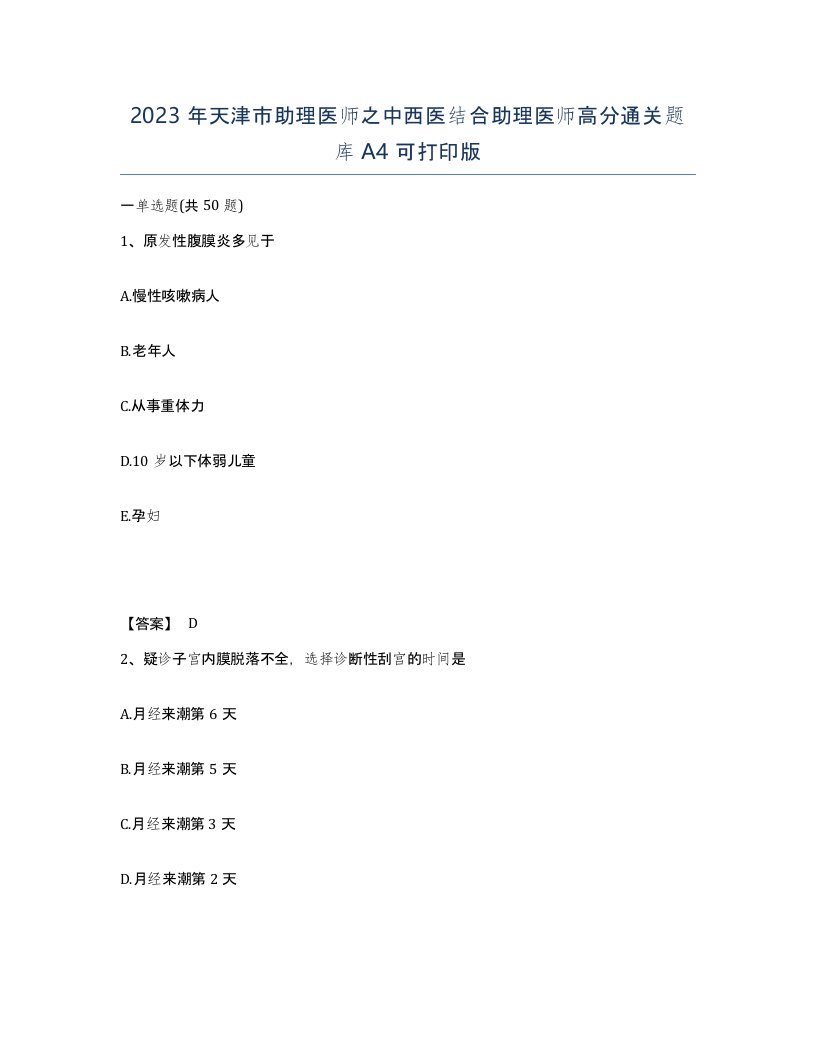 2023 年天津市助理医师之中西医结合助理医师高分通关题库 A4 可打印版

一单选题(共 50 题)

1、原发性腹膜炎多见于

A.慢性咳嗽病人

B.老年人

C.从事重体力

D.10 岁以下体弱儿童

E.孕妇

【答案】 D

2、疑诊子宫内膜脱落不全，选择诊断性刮宫的时间是

A.月经来潮第 6 天

B.月经来潮第 5 天

C.月经来潮第 3 天

D.月经来潮第 2 天